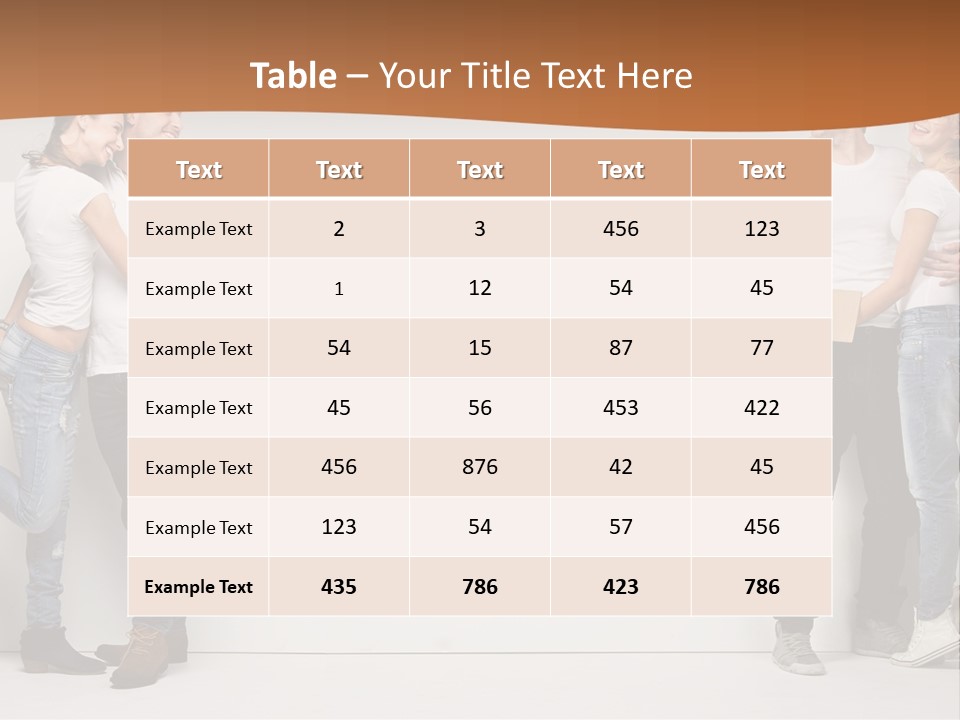 Table – Your Title Text Here

| Text | Text | Text | Text | Text |
|---|---|---|---|---|
| Example Text | 2 | 3 | 456 | 123 |
| Example Text | 1 | 12 | 54 | 45 |
| Example Text | 54 | 15 | 87 | 77 |
| Example Text | 45 | 56 | 453 | 422 |
| Example Text | 456 | 876 | 42 | 45 |
| Example Text | 123 | 54 | 57 | 456 |
| Example Text | 435 | 786 | 423 | 786 |